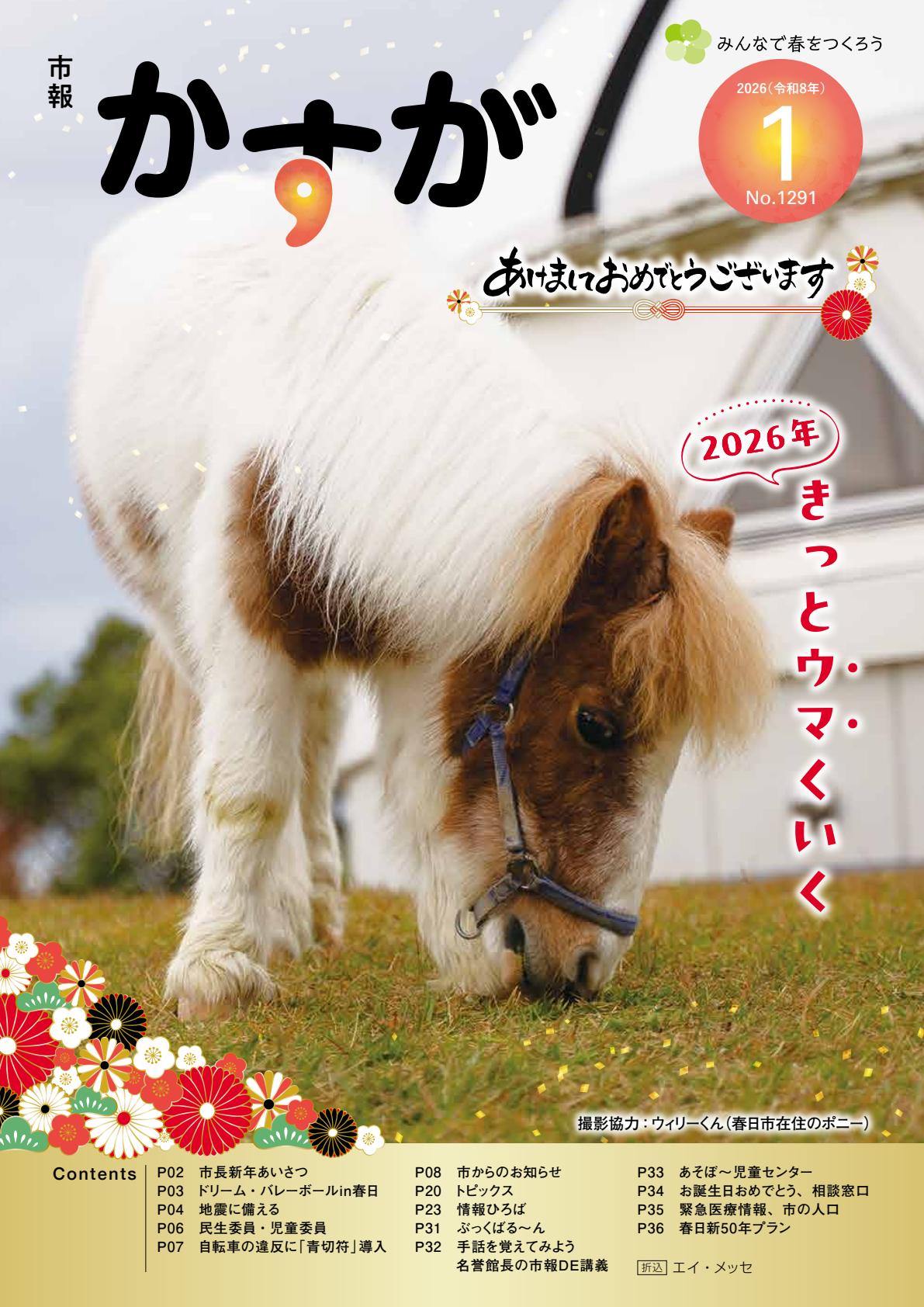 市報
かすが

みんなで春をつくろう

2026（令和8年）
1
No.1291

あけましておめでとうございます

2026年
きっとウマくいく

撮影協力：ウィリーくん（春日市在住のポニー）

Contents
P02 市長新年あいさつ
P03 ドリーム・バレーボールin春日
P04 地震に備える
P06 民生委員・児童委員
P07 自転車の違反に「青切符」導入
P08 市からのお知らせ
P20 トピックス
P23 情報ひろば
P31 ぶっくばる～ん
P32 手話を覚えてみよう
名誉館長の市報DE講義
P33 あそぼ～児童センター
P34 お誕生日おめでとう、相談窓口
P35 緊急医療情報、市の人口
P36 春日新50年プラン
折込 エイ・メッセ